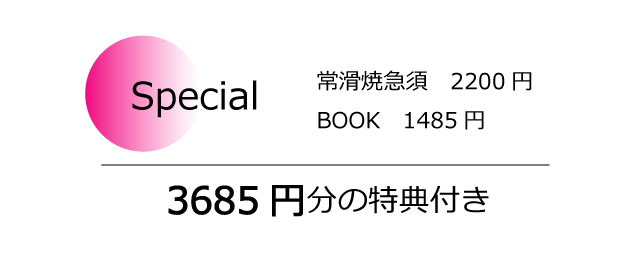 Special

常滑焼急須　2200 円
BOOK　1485 円

3685 円分の特典付き